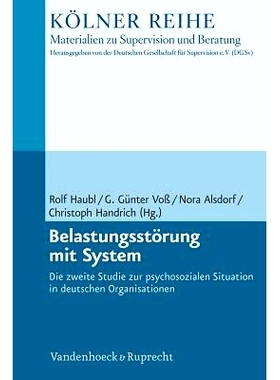 KÖLNER REIHE
Materialien zu Supervision und Beratung
Herausgegeben von der Deutschen Gesellschaft für Supervision e. V. (DGSv)

Rolf Haubl / G. Günter Voß / Nora Alsdorf / Christoph Handrich (Hg.)

Belastungsstörung mit System

Die zweite Studie zur psychosozialen Situation in deutschen Organisationen

Vandenhoeck & Ruprecht